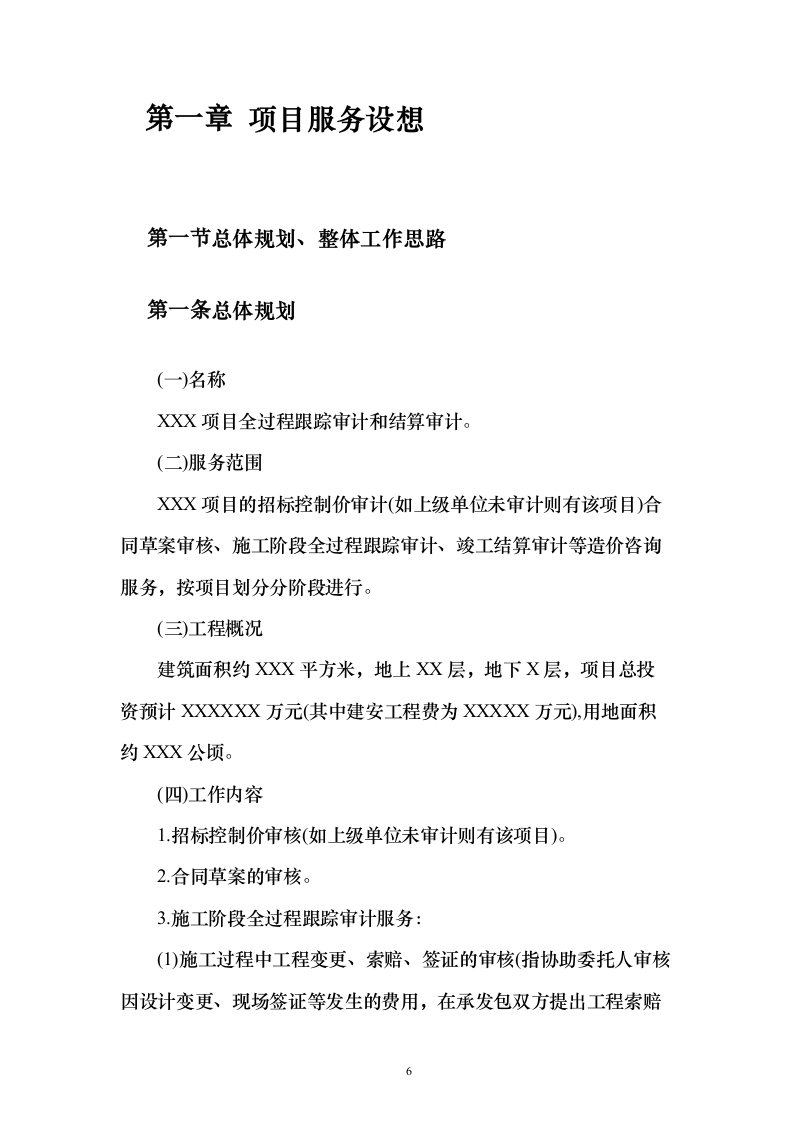 第一章 项目服务设想

第一节总体规划、整体工作思路

第一条总体规划

(一)名称

XXX 项目全过程跟踪审计和结算审计。

(二)服务范围

XXX 项目的招标控制价审计(如上级单位未审计则有该项目)合同草案审核、施工阶段全过程跟踪审计、竣工结算审计等造价咨询服务，按项目划分分阶段进行。

(三)工程概况

建筑面积约 XXX 平方米，地上 XX 层，地下 X 层，项目总投资预计 XXXXXX 万元(其中建安工程费为 XXXXX 万元),用地面积约 XXX 公顷。

(四)工作内容

1.招标控制价审核(如上级单位未审计则有该项目)。

2.合同草案的审核。

3.施工阶段全过程跟踪审计服务:

(1)施工过程中工程变更、索赔、签证的审核(指协助委托人审核因设计变更、现场签证等发生的费用，在承发包双方提出工程索赔

6